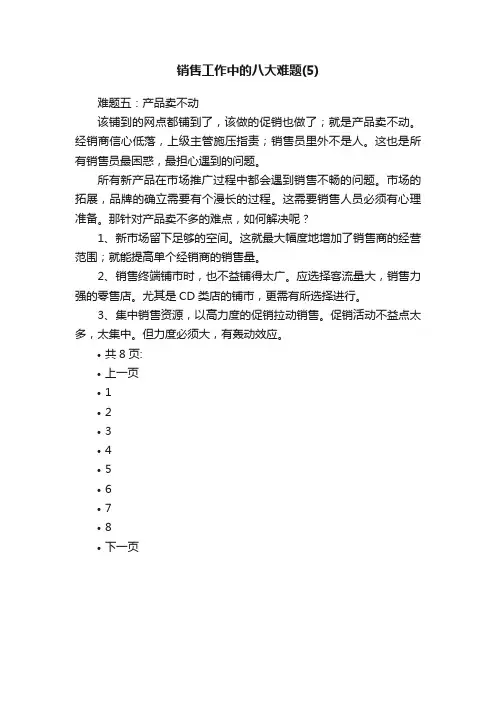 销售工作中的八大难题(5)

难题五：产品卖不动

该铺到的网点都铺到了，该做的促销也做了；就是产品卖不动。经销商信心低落，上级主管施压指责；销售员里外不是人。这也是所有销售员最困惑，最担心遇到的问题。

所有新产品在市场推广过程中都会遇到销售不畅的问题。市场的拓展，品牌的确立需要有个漫长的过程。这需要销售人员必须有心理准备。那针对产品卖不多的难点，如何解决呢？

1、新市场留下足够的空间。这就最大幅度地增加了销售商的经营范围；就能提高单个经销商的销售量。

2、销售终端铺市时，也不益铺得太广。应选择客流量大，销售力强的零售店。尤其是 CD 类店的铺市，更需有所选择进行。

3、集中销售资源，以高力度的促销拉动销售。促销活动不益点太多，太集中。但力度必须大，有轰动效应。

• 共 8 页:
• 上一页
• 1
• 2
• 3
• 4
• 5
• 6
• 7
• 8
• 下一页